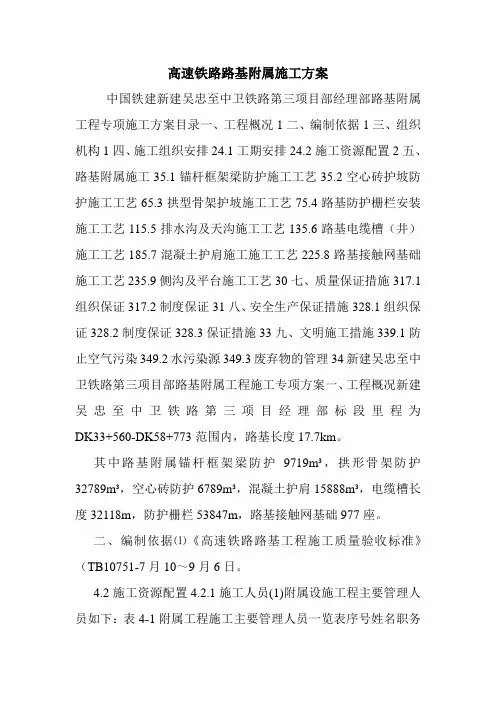 高速铁路路基附属施工方案

中国铁建新建吴忠至中卫铁路第三项目部经理部路基附属工程专项施工方案目录一、工程概况 1 二、编制依据 1 三、组织机构 1 四、施工组织安排 24.1 工期安排 24.2 施工资源配置 2 五、路基附属施工 35.1 锚杆框架梁防护施工工艺 35.2 空心砖护坡防护施工工艺 65.3 拱型骨架护坡施工工艺 75.4 路基防护栅栏安装施工工艺 115.5 排水沟及天沟施工工艺 135.6 路基电缆槽（井）施工工艺 185.7 混凝土护肩施工施工工艺 225.8 路基接触网基础施工工艺 235.9 侧沟及平台施工工艺 30 七、质量保证措施 317.1 组织保证 317.2 制度保证 31 八、安全生产保证措施 328.1 组织保证 328.2 制度保证 328.3 保证措施 33 九、文明施工措施 339.1 防止空气污染 349.2 水污染源 349.3 废弃物的管理 34 新建吴忠至中卫铁路第三项目部路基附属工程施工专项方案一、工程概况新建吴忠至中卫铁路第三项目经理部标段里程为 DK33+560-DK58+773 范围内，路基长度 17.7km。

其中路基附属锚杆框架梁防护 9719m³，拱形骨架防护 32789m³，空心砖防护 6789m³，混凝土护肩 15888m³，电缆槽长度 32118m，防护栅栏 53847m，路基接触网基础 977 座。

二、编制依据⑴《高速铁路路基工程施工质量验收标准》（TB10751-7 月 10～9 月 6 日。

4.2 施工资源配置 4.2.1 施工人员(1)附属设施工程主要管理人员如下：表 4-1 附属工程施工主要管理人员一览表序号姓名职务